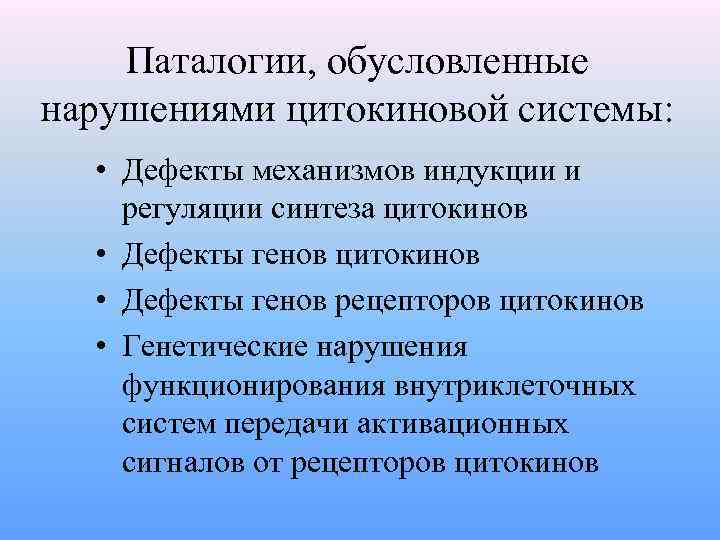 Паталогии, обусловленные нарушениями цитокиновой системы:

• Дефекты механизмов индукции и регуляции синтеза цитокинов
• Дефекты генов цитокинов
• Дефекты генов рецепторов цитокинов
• Генетические нарушения функционирования внутриклеточных систем передачи активационных сигналов от рецепторов цитокинов